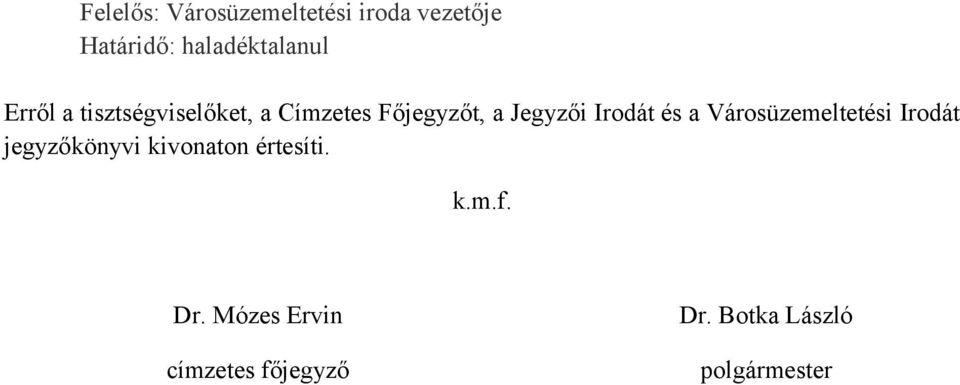 Felelős: Városüzemeltetési iroda vezetője
Határidő: haladéktalanul

Erről a tisztségviselőket, a Címzetes Főjegyzőt, a Jegyzői Irodát és a Városüzemeltetési Irodát jegyzőkönyvi kivonaton értesíti.

k.m.f.

Dr. Mózes Ervin

címzetes főjegyző

Dr. Botka László

polgármester